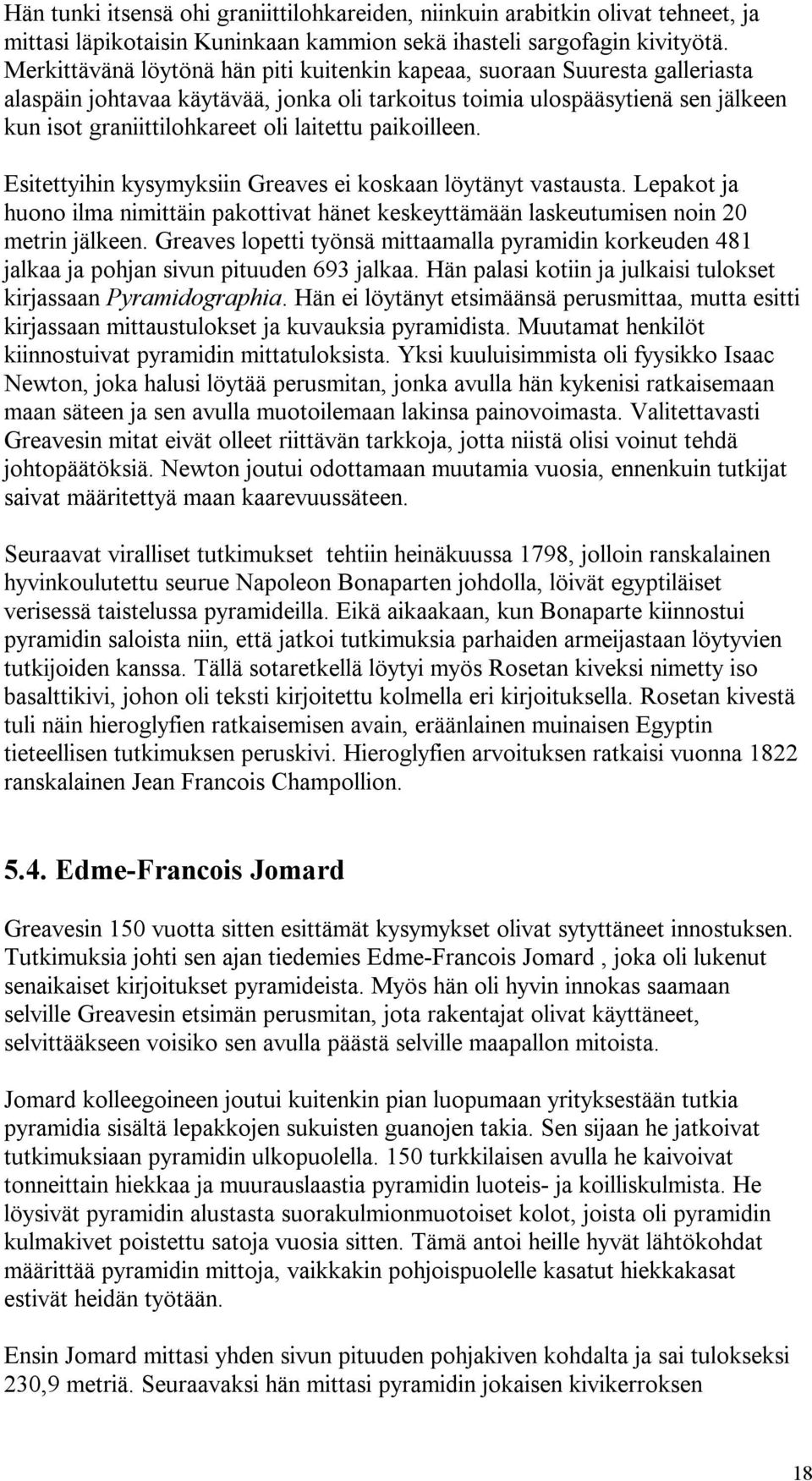 Hän tunki itsensä ohi graniittilohkareiden, niinkuin arabitkin olivat tehneet, ja mittasi läpikotaisin Kuninkaan kammion sekä ihasteli sargofagin kivityötä. Merkittävänä löytönä hän piti kuitenkin kapeaa, suoraan Suuresta galleriasta alaspäin johtavaa käytävää, jonka oli tarkoitus toimia ulospääsytienä sen jälkeen kun isot graniittilohkareet oli laitettu paikoilleen.

Esitettyihin kysymyksiin Greaves ei koskaan löytänyt vastausta. Lepakot ja huono ilma nimittäin pakottivat hänet keskeyttämään laskeutumisen noin 20 metrin jälkeen. Greaves lopetti työnsä mittaamalla pyramidin korkeuden 481 jalkaa ja pohjan sivun pituuden 693 jalkaa. Hän palasi kotiin ja julkaisi tulokset kirjassaan Pyramidographia. Hän ei löytänyt etsimäänsä perusmittaa, mutta esitti kirjassaan mittaustulokset ja kuvauksia pyramidista. Muutamat henkilöt kiinnostuivat pyramidin mittatuloksista. Yksi kuuluisimmista oli fyysikko Isaac Newton, joka halusi löytää perusmitan, jonka avulla hän kykenisi ratkaisemaan maan säteen ja sen avulla muotoilemaan lakinsa painovoimasta. Valitettavasti Greavesin mitat eivät olleet riittävän tarkkoja, jotta niistä olisi voinut tehdä johtopäätöksiä. Newton joutui odottamaan muutamia vuosia, ennenkuin tutkijat saivat määritettyä maan kaarevuussäteen.

Seuraavat viralliset tutkimukset tehtiin heinäkuussa 1798, jolloin ranskalainen hyvinkoulutettu seurue Napoleon Bonaparten johdolla, löivät egyptiläiset verisessä taistelussa pyramideilla. Eikä aikaakaan, kun Bonaparte kiinnostui pyramidin saloista niin, että jatkoi tutkimuksia parhaiden armeijastaan löytyvien tutkijoiden kanssa. Tällä sotaretkellä löytyi myös Rosetan kiveksi nimetty iso basalttikivi, johon oli teksti kirjoitettu kolmella eri kirjoituksella. Rosetan kivestä tuli näin hieroglyfien ratkaisemisen avain, eräänlainen muinaisen Egyptin tieteellisen tutkimuksen peruskivi. Hieroglyfien arvoituksen ratkaisi vuonna 1822 ranskalainen Jean Francois Champollion.

5.4. Edme-Francois Jomard

Greavesin 150 vuotta sitten esittämät kysymykset olivat sytyttäneet innostuksen. Tutkimuksia johti sen ajan tiedemies Edme-Francois Jomard , joka oli lukenut senaikaiset kirjoitukset pyramideista. Myös hän oli hyvin innokas saamaan selville Greavesin etsimän perusmitan, jota rakentajat olivat käyttäneet, selvittääkseen voisiko sen avulla päästä selville maapallon mitoista.

Jomard kolleegoineen joutui kuitenkin pian luopumaan yrityksestään tutkia pyramidia sisältä lepakkojen sukuisten guanojen takia. Sen sijaan he jatkoivat tutkimuksiaan pyramidin ulkopuolella. 150 turkkilaisen avulla he kaivoivat tonneittain hiekkaa ja muurauslaastia pyramidin luoteis- ja koilliskulmista. He löysivät pyramidin alustasta suorakulmionmuotoiset kolot, joista oli pyramidin kulmakivet poistettu satoja vuosia sitten. Tämä antoi heille hyvät lähtökohdat määrittää pyramidin mittoja, vaikkakin pohjoispuolelle kasatut hiekkakasat estivät heidän työtään.

Ensin Jomard mittasi yhden sivun pituuden pohjakiven kohdalta ja sai tulokseksi 230,9 metriä. Seuraavaksi hän mittasi pyramidin jokaisen kivikerroksen

18